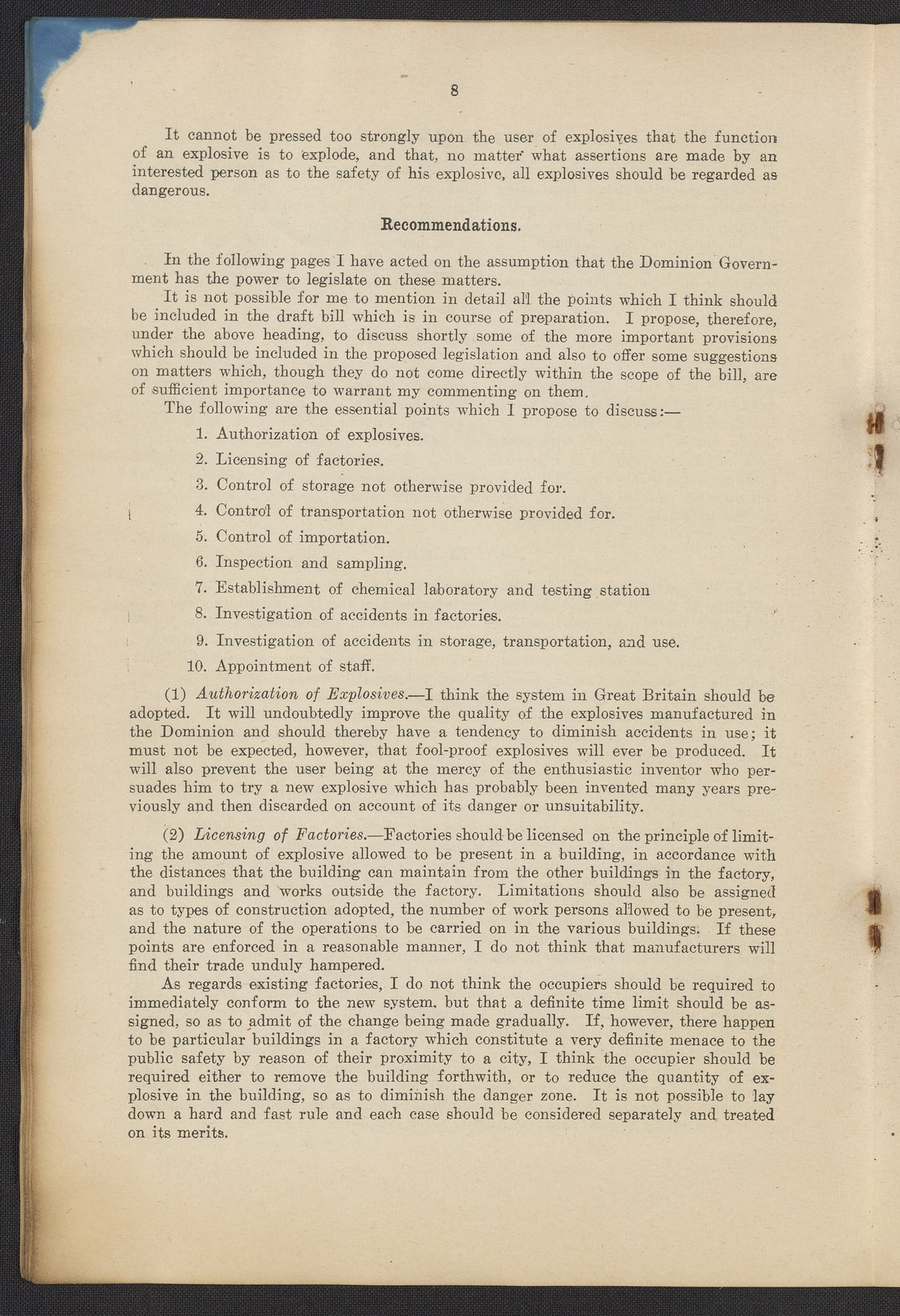 8

It cannot be pressed too strongly upon the user of explosives that the function of an explosive is to explode, and that, no matter what assertions are made by an interested person as to the safety of his explosive, all explosives should be regarded as dangerous.

Recommendations.

In the following pages I have acted on the assumption that the Dominion Government has the power to legislate on these matters.

It is not possible for me to mention in detail all the points which I think should be included in the draft bill which is in course of preparation. I propose, therefore, under the above heading, to discuss shortly some of the more important provisions which should be included in the proposed legislation and also to offer some suggestions on matters which, though they do not come directly within the scope of the bill, are of sufficient importance to warrant my commenting on them.

The following are the essential points which I propose to discuss:—

1. Authorization of explosives.
2. Licensing of factories.
3. Control of storage not otherwise provided for.
4. Control of transportation not otherwise provided for.
5. Control of importation.
6. Inspection and sampling.
7. Establishment of chemical laboratory and testing station
8. Investigation of accidents in factories.
9. Investigation of accidents in storage, transportation, and use.
10. Appointment of staff.

(1) Authorization of Explosives.—I think the system in Great Britain should be adopted. It will undoubtedly improve the quality of the explosives manufactured in the Dominion and should thereby have a tendency to diminish accidents in use; it must not be expected, however, that fool-proof explosives will ever be produced. It will also prevent the user being at the mercy of the enthusiastic inventor who persuades him to try a new explosive which has probably been invented many years previously and then discarded on account of its danger or unsuitability.

(2) Licensing of Factories.—Factories should be licensed on the principle of limiting the amount of explosive allowed to be present in a building, in accordance with the distances that the building can maintain from the other buildings in the factory, and buildings and works outside the factory. Limitations should also be assigned as to types of construction adopted, the number of work persons allowed to be present, and the nature of the operations to be carried on in the various buildings. If these points are enforced in a reasonable manner, I do not think that manufacturers will find their trade unduly hampered.

As regards existing factories, I do not think the occupiers should be required to immediately conform to the new system, but that a definite time limit should be assigned, so as to admit of the change being made gradually. If, however, there happen to be particular buildings in a factory which constitute a very definite menace to the public safety by reason of their proximity to a city, I think the occupier should be required either to remove the building forthwith, or to reduce the quantity of explosive in the building, so as to diminish the danger zone. It is not possible to lay down a hard and fast rule and each case should be considered separately and treated on its merits.